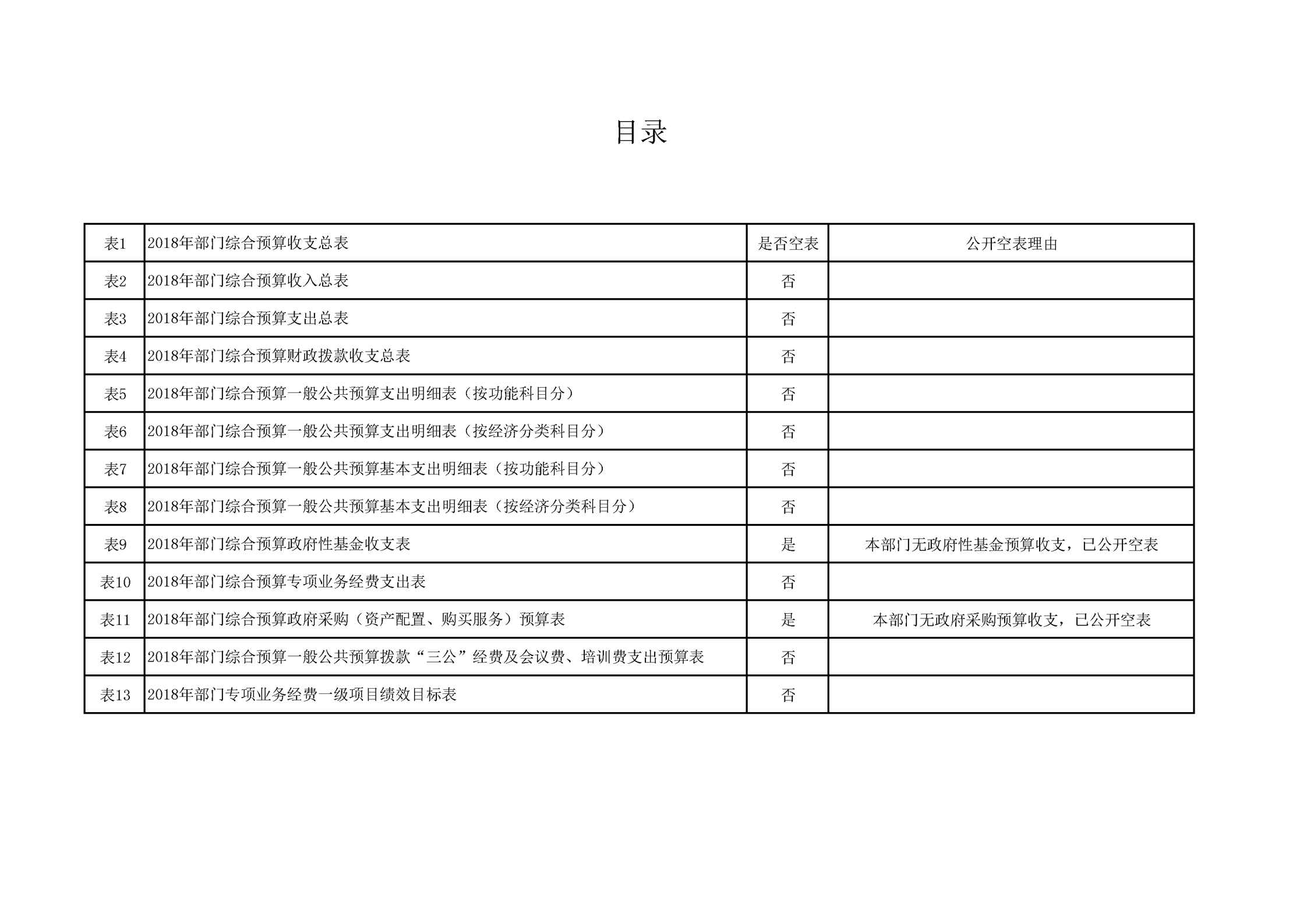 目录

| 表1 | 2018年部门综合预算收支总表 | 是否空表 | 公开空表理由 |
|---|---|---|---|
| 表2 | 2018年部门综合预算收入总表 | 否 | |
| 表3 | 2018年部门综合预算支出总表 | 否 | |
| 表4 | 2018年部门综合预算财政拨款收支总表 | 否 | |
| 表5 | 2018年部门综合预算一般公共预算支出明细表（按功能科目分） | 否 | |
| 表6 | 2018年部门综合预算一般公共预算支出明细表（按经济分类科目分） | 否 | |
| 表7 | 2018年部门综合预算一般公共预算基本支出明细表（按功能科目分） | 否 | |
| 表8 | 2018年部门综合预算一般公共预算基本支出明细表（按经济分类科目分） | 否 | |
| 表9 | 2018年部门综合预算政府性基金收支表 | 是 | 本部门无政府性基金预算收支，已公开空表 |
| 表10 | 2018年部门综合预算专项业务经费支出表 | 否 | |
| 表11 | 2018年部门综合预算政府采购（资产配置、购买服务）预算表 | 是 | 本部门无政府采购预算收支，已公开空表 |
| 表12 | 2018年部门综合预算一般公共预算拨款“三公”经费及会议费、培训费支出预算表 | 否 | |
| 表13 | 2018年部门专项业务经费一级项目绩效目标表 | 否 | |